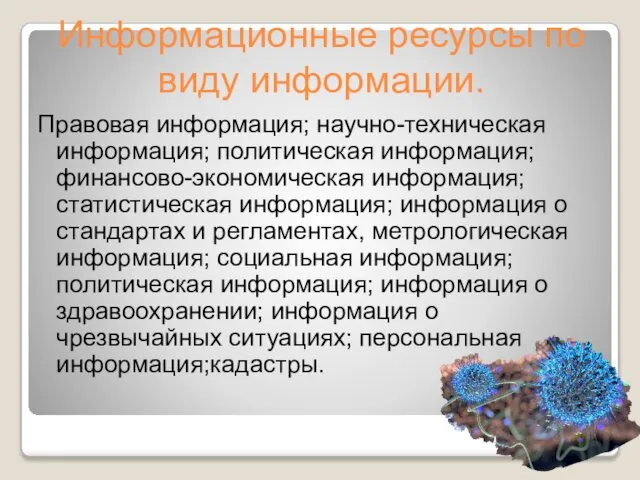 Информационные ресурсы по виду информации.

Правовая информация; научно-техническая информация; политическая информация; финансово-экономическая информация; статистическая информация; информация о стандартах и регламентах, метрологическая информация; социальная информация; политическая информация; информация о здравоохранении; информация о чрезвычайных ситуациях; персональная информация;кадастры.